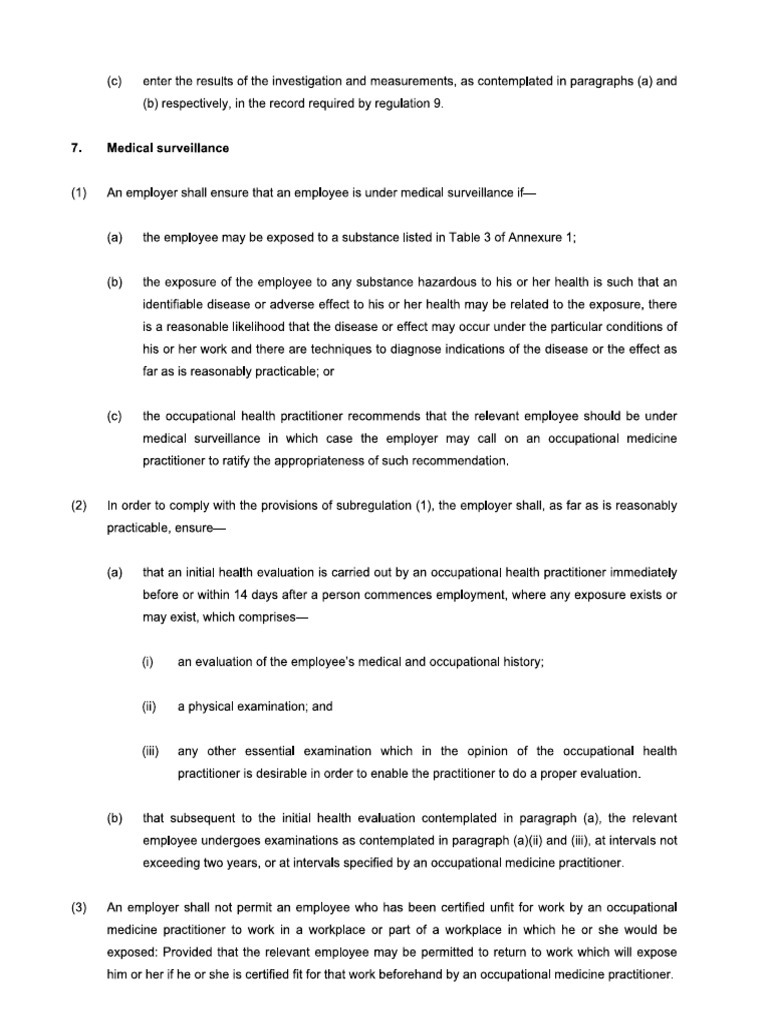 (c) enter the results of the investigation and measurements, as contemplated in paragraphs (a) and (b) respectively, in the record required by regulation 9.

7. Medical surveillance

(1) An employer shall ensure that an employee is under medical surveillance if—

(a) the employee may be exposed to a substance listed in Table 3 of Annexure 1;

(b) the exposure of the employee to any substance hazardous to his or her health is such that an identifiable disease or adverse effect to his or her health may be related to the exposure, there is a reasonable likelihood that the disease or effect may occur under the particular conditions of his or her work and there are techniques to diagnose indications of the disease or the effect as far as is reasonably practicable; or

(c) the occupational health practitioner recommends that the relevant employee should be under medical surveillance in which case the employer may call on an occupational medicine practitioner to ratify the appropriateness of such recommendation.

(2) In order to comply with the provisions of subregulation (1), the employer shall, as far as is reasonably practicable, ensure—

(a) that an initial health evaluation is carried out by an occupational health practitioner immediately before or within 14 days after a person commences employment, where any exposure exists or may exist, which comprises—

(i) an evaluation of the employee's medical and occupational history;

(ii) a physical examination; and

(iii) any other essential examination which in the opinion of the occupational health practitioner is desirable in order to enable the practitioner to do a proper evaluation.

(b) that subsequent to the initial health evaluation contemplated in paragraph (a), the relevant employee undergoes examinations as contemplated in paragraph (a)(ii) and (iii), at intervals not exceeding two years, or at intervals specified by an occupational medicine practitioner.

(3) An employer shall not permit an employee who has been certified unfit for work by an occupational medicine practitioner to work in a workplace or part of a workplace in which he or she would be exposed: Provided that the relevant employee may be permitted to return to work which will expose him or her if he or she is certified fit for that work beforehand by an occupational medicine practitioner.